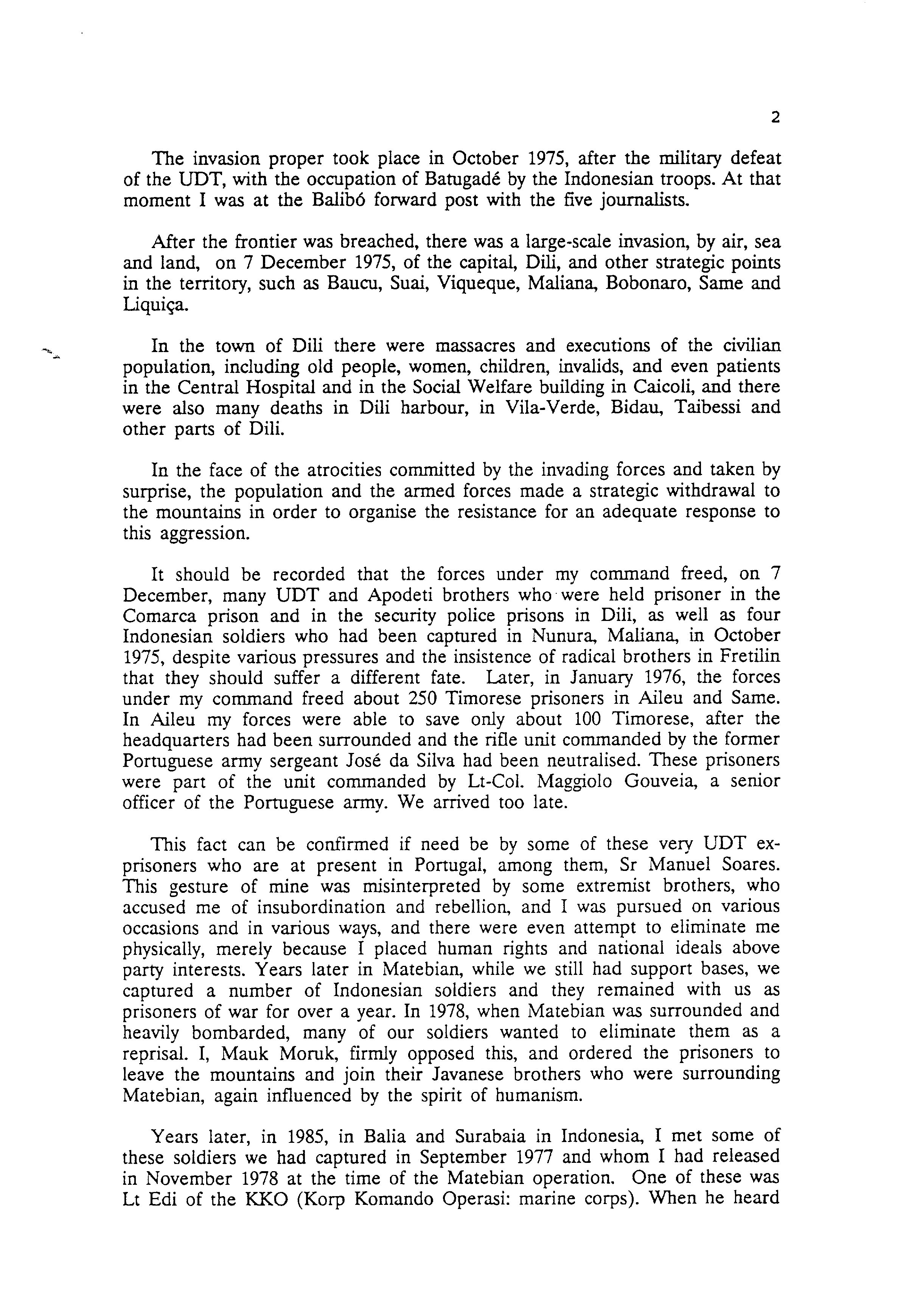 2

The invasion proper took place in October 1975, after the military defeat of the UDT, with the occupation of Batugadé by the Indonesian troops. At that moment I was at the Balibó forward post with the five journalists.

After the frontier was breached, there was a large-scale invasion, by air, sea and land, on 7 December 1975, of the capital, Dili, and other strategic points in the territory, such as Baucu, Suai, Viqueque, Maliana, Bobonaro, Same and Liquiça.

In the town of Dili there were massacres and executions of the civilian population, including old people, women, children, invalids, and even patients in the Central Hospital and in the Social Welfare building in Caicoli, and there were also many deaths in Dili harbour, in Vila-Verde, Bidau, Taibessi and other parts of Dili.

In the face of the atrocities committed by the invading forces and taken by surprise, the population and the armed forces made a strategic withdrawal to the mountains in order to organise the resistance for an adequate response to this aggression.

It should be recorded that the forces under my command freed, on 7 December, many UDT and Apodeti brothers who were held prisoner in the Comarca prison and in the security police prisons in Dili, as well as four Indonesian soldiers who had been captured in Nunura, Maliana, in October 1975, despite various pressures and the insistence of radical brothers in Fretilin that they should suffer a different fate. Later, in January 1976, the forces under my command freed about 250 Timorese prisoners in Aileu and Same. In Aileu my forces were able to save only about 100 Timorese, after the headquarters had been surrounded and the rifle unit commanded by the former Portuguese army sergeant José da Silva had been neutralised. These prisoners were part of the unit commanded by Lt-Col. Maggiolo Gouveia, a senior officer of the Portuguese army. We arrived too late.

This fact can be confirmed if need be by some of these very UDT ex-prisoners who are at present in Portugal, among them, Sr Manuel Soares. This gesture of mine was misinterpreted by some extremist brothers, who accused me of insubordination and rebellion, and I was pursued on various occasions and in various ways, and there were even attempt to eliminate me physically, merely because I placed human rights and national ideals above party interests. Years later in Matebian, while we still had support bases, we captured a number of Indonesian soldiers and they remained with us as prisoners of war for over a year. In 1978, when Matebian was surrounded and heavily bombarded, many of our soldiers wanted to eliminate them as a reprisal. I, Mauk Moruk, firmly opposed this, and ordered the prisoners to leave the mountains and join their Javanese brothers who were surrounding Matebian, again influenced by the spirit of humanism.

Years later, in 1985, in Balia and Surabaia in Indonesia, I met some of these soldiers we had captured in September 1977 and whom I had released in November 1978 at the time of the Matebian operation. One of these was Lt Edi of the KKO (Korp Komando Operasi: marine corps). When he heard